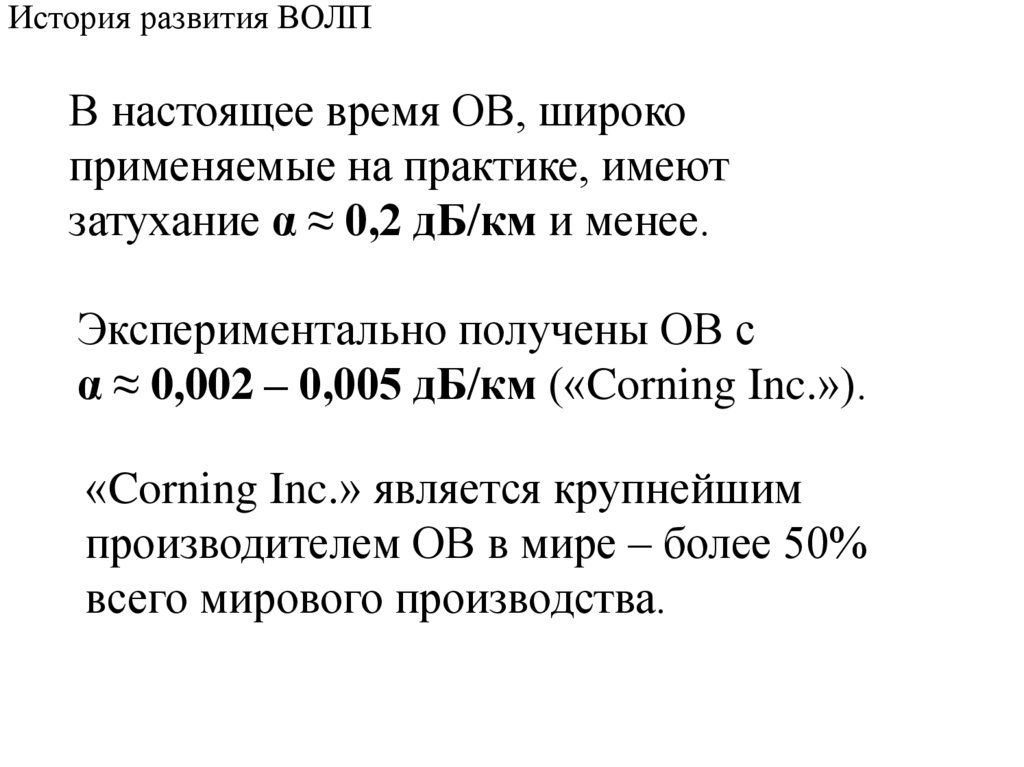 История развития ВОЛП

В настоящее время ОВ, широко применяемые на практике, имеют затухание $\alpha \approx 0,2$ дБ/км и менее.

Экспериментально получены ОВ с $\alpha \approx 0,002 – 0,005$ дБ/км («Corning Inc.»).

«Corning Inc.» является крупнейшим производителем ОВ в мире – более 50% всего мирового производства.